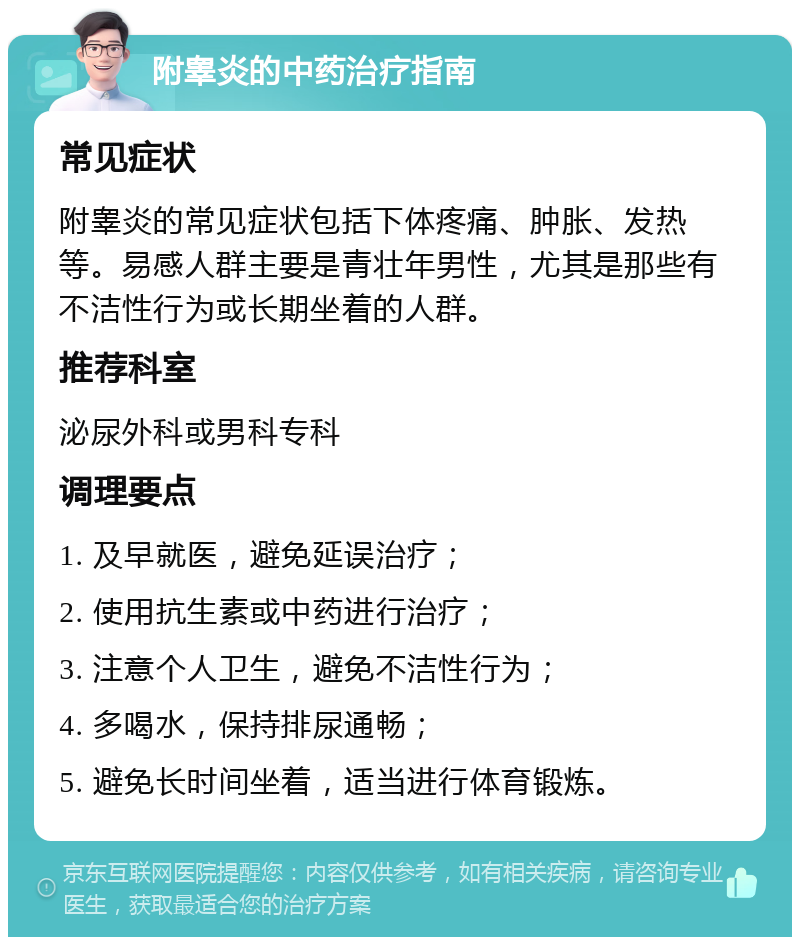 附睾炎的中药治疗指南

常见症状

附睾炎的常见症状包括下体疼痛、肿胀、发热等。易感人群主要是青壮年男性，尤其是那些有不洁性行为或长期坐着的人群。

推荐科室

泌尿外科或男科专科

调理要点

1. 及早就医，避免延误治疗；

2. 使用抗生素或中药进行治疗；

3. 注意个人卫生，避免不洁性行为；

4. 多喝水，保持排尿通畅；

5. 避免长时间坐着，适当进行体育锻炼。

京东互联网医院提醒您：内容仅供参考，如有相关疾病，请咨询专业医生，获取最适合您的治疗方案